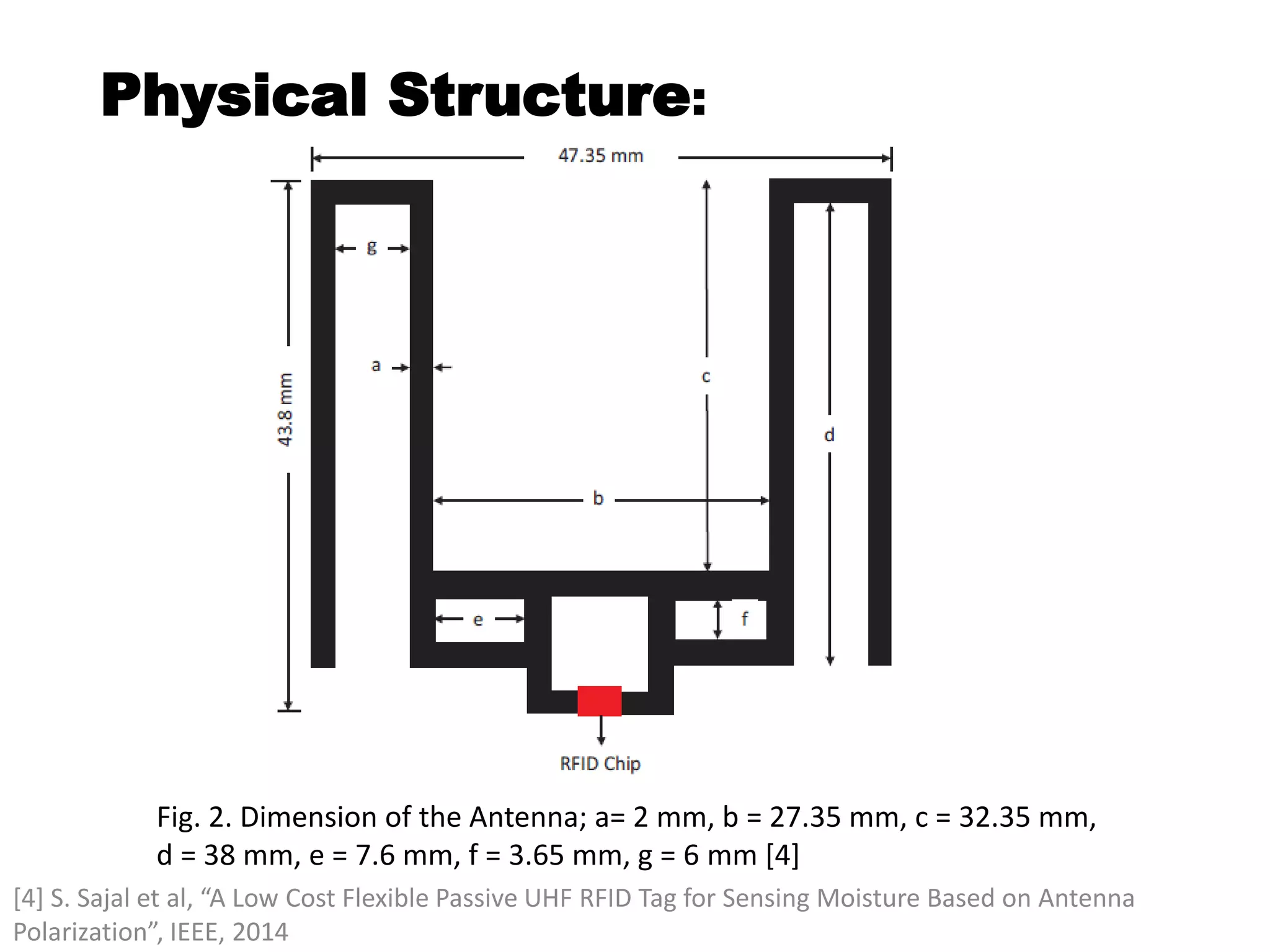 Physical Structure:

47.35 mm

43.8 mm

g

a

c

d

b

e

f

RFID Chip

Fig. 2. Dimension of the Antenna; a= 2 mm, b = 27.35 mm, c = 32.35 mm, d = 38 mm, e = 7.6 mm, f = 3.65 mm, g = 6 mm [4]

[4] S. Sajal et al, “A Low Cost Flexible Passive UHF RFID Tag for Sensing Moisture Based on Antenna Polarization”, IEEE, 2014